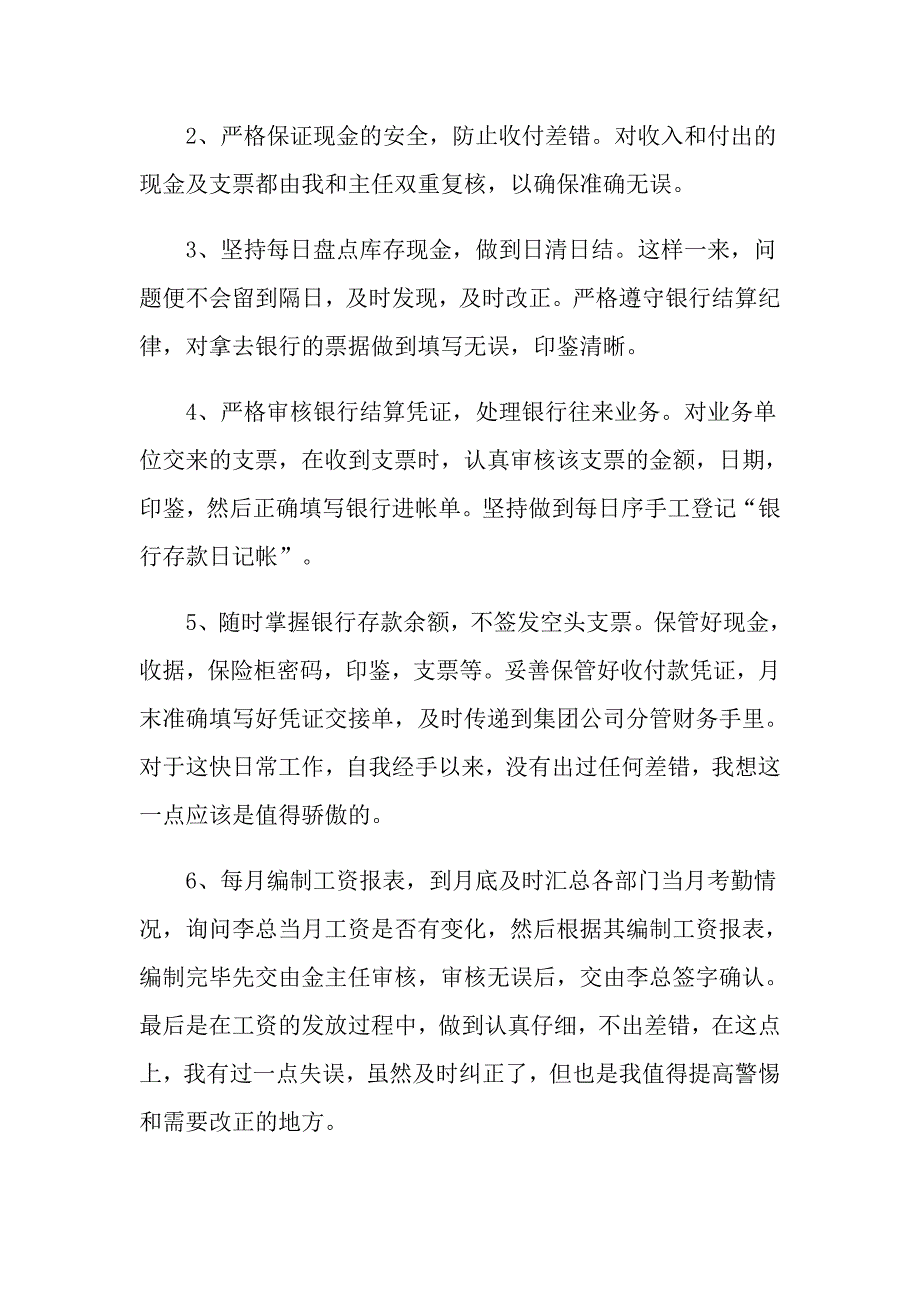 2、严格保证现金的安全，防止收付差错。对收入和付出的现金及支票都由我和主任双重复核，以确保准确无误。

3、坚持每日盘点库存现金，做到日清日结。这样一来，问题便不会留到隔日，及时发现，及时改正。严格遵守银行结算纪律，对拿去银行的票据做到填写无误，印鉴清晰。

4、严格审核银行结算凭证，处理银行往来业务。对业务单位交来的支票，在收到支票时，认真审核该支票的金额，日期，印鉴，然后正确填写银行进帐单。坚持做到每日序手工登记“银行存款日记帐”。

5、随时掌握银行存款余额，不签发空头支票。保管好现金，收据，保险柜密码，印鉴，支票等。妥善保管好收付款凭证，月末准确填写好凭证交接单，及时传递到集团公司分管财务手里。对于这快日常工作，自我经手以来，没有出过任何差错，我想这一点应该是值得骄傲的。

6、每月编制工资报表，到月底及时汇总各部门当月考勤情况，询问李总当月工资是否有变化，然后根据其编制工资报表，编制完毕先交由金主任审核，审核无误后，交由李总签字确认。最后是在工资的发放过程中，做到认真仔细，不出差错，在这点上，我有过一点失误，虽然及时纠正了，但也是我值得提高警惕和需要改正的地方。